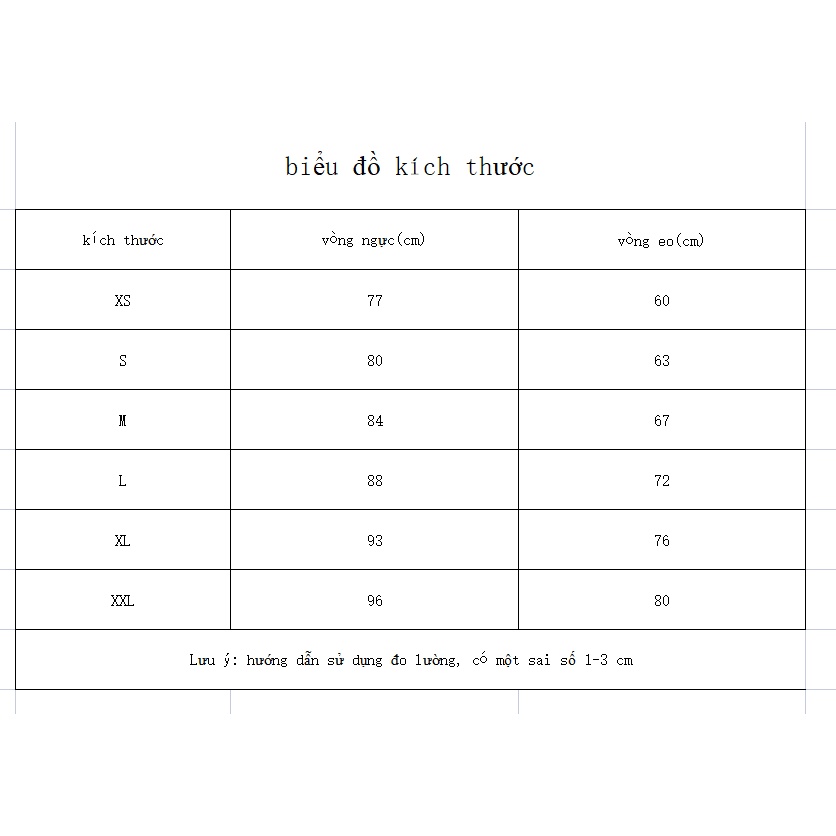 biểu đồ kích thước

| kích thước | vòng ngực(cm) | vòng eo(cm) |
|---|---|---|
| XS | 77 | 60 |
| S | 80 | 63 |
| M | 84 | 67 |
| L | 88 | 72 |
| XL | 93 | 76 |
| XXL | 96 | 80 |

Lưu ý: hướng dẫn sử dụng đo lường, có một sai số 1-3 cm